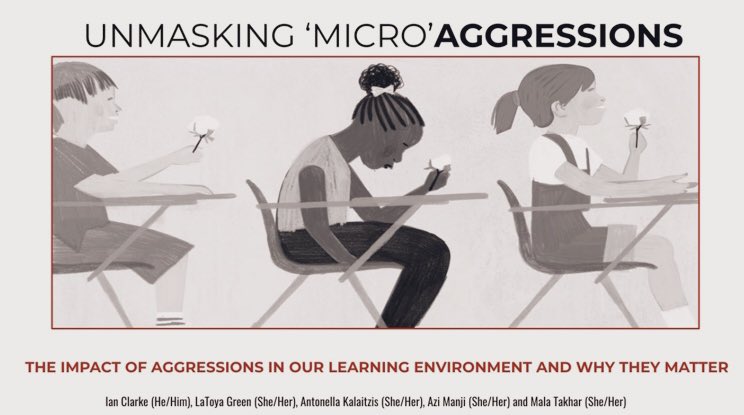 UNMASKING 'MICRO'AGGRESSIONS

THE IMPACT OF AGGRESSIONS IN OUR LEARNING ENVIRONMENT AND WHY THEY MATTER

Ian Clarke (He/Him), LaToya Green (She/Her), Antonella Kalaitzis (She/Her), Azi Manji (She/Her) and Mala Takhar (She/Her)